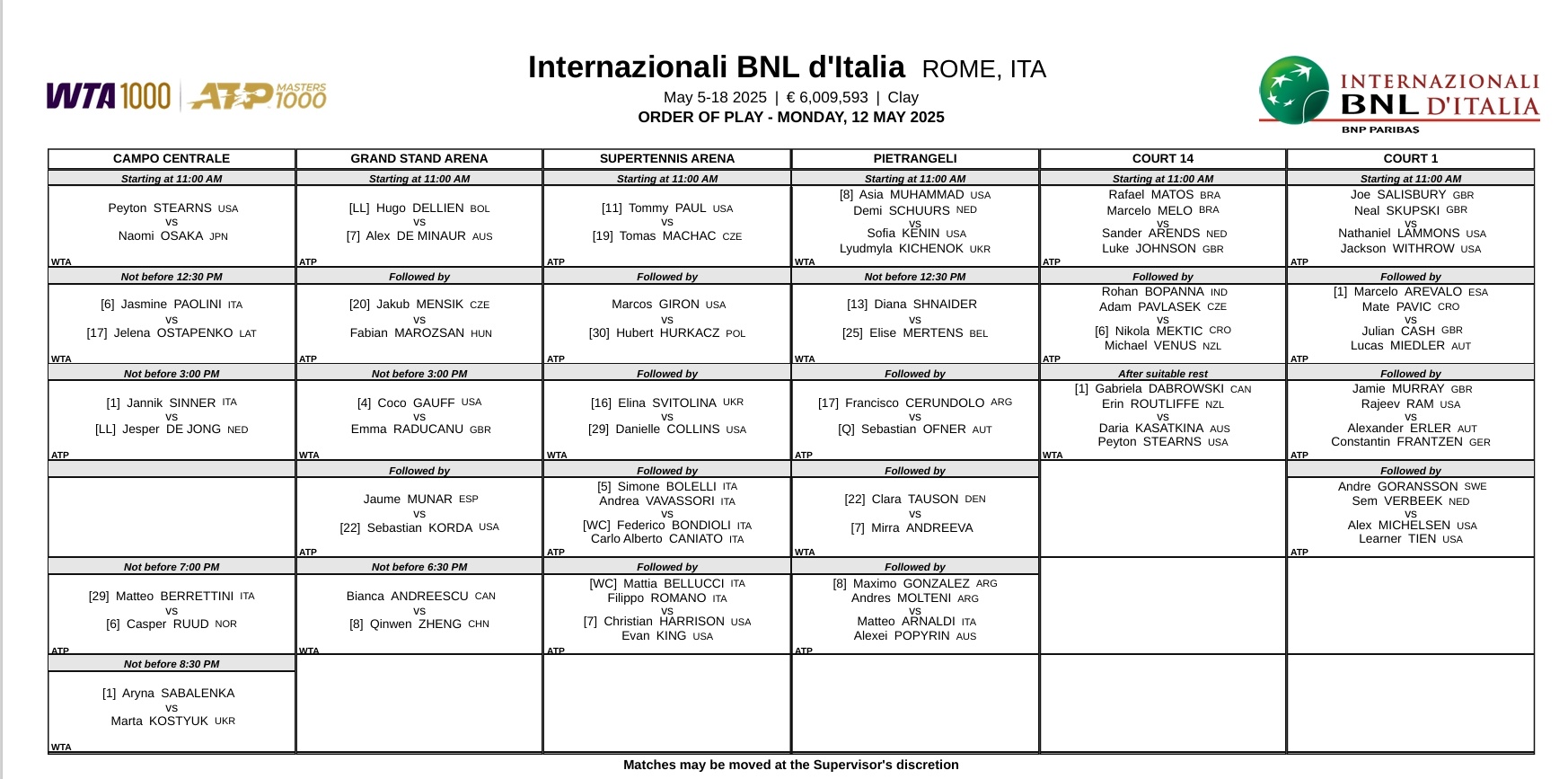 WTA 1000 | ATP MASTERS 1000

Internazionali BNL d'Italia ROME, ITA
May 5-18 2025 | € 6,009,593 | Clay
ORDER OF PLAY - MONDAY, 12 MAY 2025

INTERNAZIONALI BNL D'ITALIA
BNP PARIBAS

| CAMPO CENTRALE | GRAND STAND ARENA | SUPERTENNIS ARENA | PIETRANGELI | COURT 14 | COURT 1 |
|---|---|---|---|---|---|
| Starting at 11:00 AM | Starting at 11:00 AM | Starting at 11:00 AM | Starting at 11:00 AM | Starting at 11:00 AM | Starting at 11:00 AM |
| Peyton STEARNS USA vs Naomi OSAKA JPN WTA | [LL] Hugo DELLIEN BOL vs [7] Alex DE MINAUR AUS ATP | [11] Tommy PAUL USA vs [19] Tomas MACHAC CZE ATP | [8] Asia MUHAMMAD USA Demi SCHUURS NED vs Sofia KENIN USA Lyudmyla KICHENOK UKR WTA | Rafael MATOS BRA Marcelo MELO BRA vs Sander ARENDS NED Luke JOHNSON GBR ATP | Joe SALISBURY GBR Neal SKUPSKI GBR vs Nathaniel LAMMONS USA Jackson WITHROW USA ATP |
| Not before 12:30 PM | Followed by | Followed by | Not before 12:30 PM | Followed by | Followed by |
| [6] Jasmine PAOLINI ITA vs [17] Jelena OSTAPENKO LAT WTA | [20] Jakub MENSIK CZE vs Fabian MAROZSAN HUN ATP | Marcos GIRON USA vs [30] Hubert HURKACZ POL ATP | [13] Diana SHNAIDER vs [25] Elise MERTENS BEL WTA | Rohan BOPANNA IND Adam PAVLASEK CZE vs [6] Nikola MEKTIC CRO Michael VENUS NZL ATP | [1] Marcelo AREVALO ESA Mate PAVIC CRO vs Julian CASH GBR Lucas MIEDLER AUT ATP |
| Not before 3:00 PM | Not before 3:00 PM | Followed by | Followed by | After suitable rest | Followed by |
| [1] Jannik SINNER ITA vs [LL] Jesper DE JONG NED ATP | [4] Coco GAUFF USA vs Emma RADUCANU GBR WTA | [16] Elina SVITOLINA UKR vs [29] Danielle COLLINS USA WTA | [17] Francisco CERUNDOLO ARG vs [Q] Sebastian OFNER AUT ATP | [1] Gabriela DABROWSKI CAN Erin ROUTLIFFE NZL vs Daria KASATKINA AUS Peyton STEARNS USA WTA | Jamie MURRAY GBR Rajeev RAM USA vs Alexander ERLER AUT Constantin FRANTZEN GER ATP |
| | Followed by | Followed by | Followed by | | Followed by |
| | Jaume MUNAR ESP vs [22] Sebastian KORDA USA ATP | [5] Simone BOLELLI ITA Andrea VAVASSORI ITA vs [WC] Federico BONDIOLI ITA Carlo Alberto CANIATO ITA ATP | [22] Clara TAUSON DEN vs [7] Mirra ANDREEVA WTA | | Andre GORANSSON SWE Sem VERBEEK NED vs Alex MICHELSEN USA Learner TIEN USA ATP |
| Not before 7:00 PM | Not before 6:30 PM | Followed by | Followed by | | |
| [29] Matteo BERRETTINI ITA vs [6] Casper RUUD NOR ATP | Bianca ANDREESCU CAN vs [8] Qinwen ZHENG CHN WTA | [WC] Mattia BELLUCCI ITA Filippo ROMANO ITA vs [7] Christian HARRISON USA Evan KING USA ATP | [8] Maximo GONZALEZ ARG Andres MOLTENI ARG vs Matteo ARNALDI ITA Alexei POPYRIN AUS ATP | | |
| Not before 8:30 PM | | | | | |
| [1] Aryna SABALENKA vs Marta KOSTYUK UKR WTA | | | | | |

Matches may be moved at the Supervisor's discretion